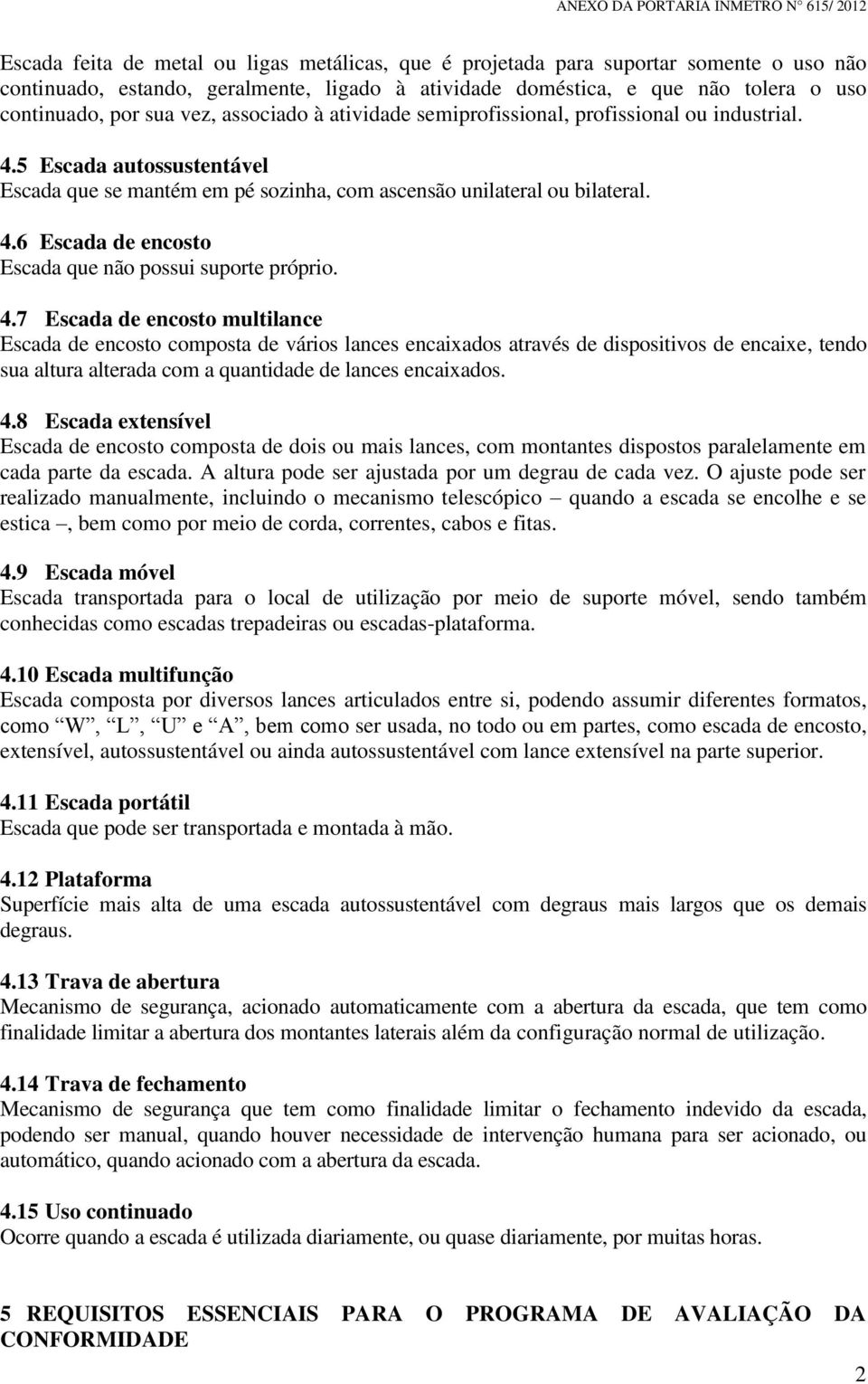 ANEXO DA PORTARIA INMETRO N° 615/ 2012

Escada feita de metal ou ligas metálicas, que é projetada para suportar somente o uso não continuado, estando, geralmente, ligado à atividade doméstica, e que não tolera o uso continuado, por sua vez, associado à atividade semiprofissional, profissional ou industrial.

4.5 Escada autossustentável
Escada que se mantém em pé sozinha, com ascensão unilateral ou bilateral.

4.6 Escada de encosto
Escada que não possui suporte próprio.

4.7 Escada de encosto multilance
Escada de encosto composta de vários lances encaixados através de dispositivos de encaixe, tendo sua altura alterada com a quantidade de lances encaixados.

4.8 Escada extensível
Escada de encosto composta de dois ou mais lances, com montantes dispostos paralelamente em cada parte da escada. A altura pode ser ajustada por um degrau de cada vez. O ajuste pode ser realizado manualmente, incluindo o mecanismo telescópico – quando a escada se encolhe e se estica –, bem como por meio de corda, correntes, cabos e fitas.

4.9 Escada móvel
Escada transportada para o local de utilização por meio de suporte móvel, sendo também conhecidas como escadas trepadeiras ou escadas-plataforma.

4.10 Escada multifunção
Escada composta por diversos lances articulados entre si, podendo assumir diferentes formatos, como “W”, “L”, “U” e “A”, bem como ser usada, no todo ou em partes, como escada de encosto, extensível, autossustentável ou ainda autossustentável com lance extensível na parte superior.

4.11 Escada portátil
Escada que pode ser transportada e montada à mão.

4.12 Plataforma
Superfície mais alta de uma escada autossustentável com degraus mais largos que os demais degraus.

4.13 Trava de abertura
Mecanismo de segurança, acionado automaticamente com a abertura da escada, que tem como finalidade limitar a abertura dos montantes laterais além da configuração normal de utilização.

4.14 Trava de fechamento
Mecanismo de segurança que tem como finalidade limitar o fechamento indevido da escada, podendo ser manual, quando houver necessidade de intervenção humana para ser acionado, ou automático, quando acionado com a abertura da escada.

4.15 Uso continuado
Ocorre quando a escada é utilizada diariamente, ou quase diariamente, por muitas horas.

5 REQUISITOS ESSENCIAIS PARA O PROGRAMA DE AVALIAÇÃO DA CONFORMIDADE

2